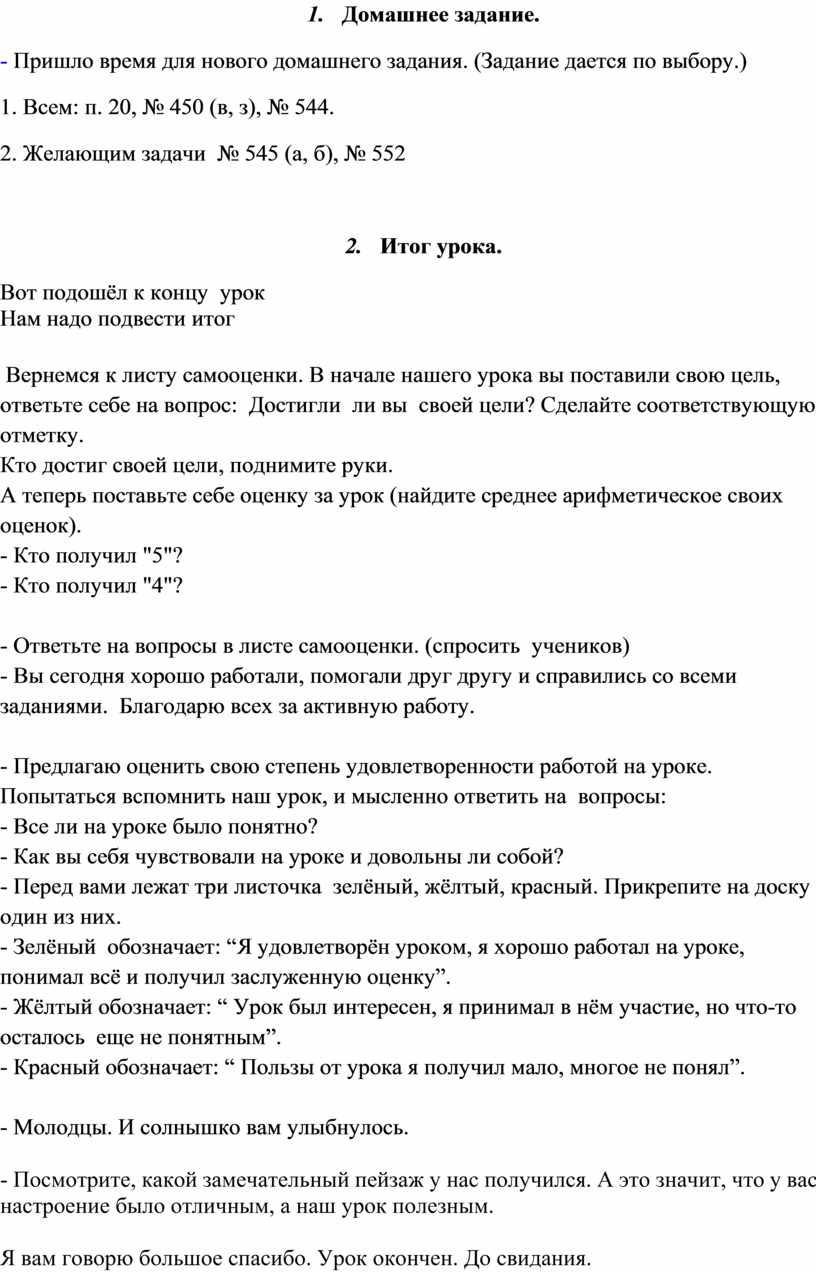 1. Домашнее задание.

- Пришло время для нового домашнего задания. (Задание дается по выбору.)

1. Всем: п. 20, № 450 (в, з), № 544.

2. Желающим задачи № 545 (а, б), № 552

2. Итог урока.

Вот подошёл к концу урок
Нам надо подвести итог

Вернемся к листу самооценки. В начале нашего урока вы поставили свою цель, ответьте себе на вопрос: Достигли ли вы своей цели? Сделайте соответствующую отметку.
Кто достиг своей цели, поднимите руки.
А теперь поставьте себе оценку за урок (найдите среднее арифметическое своих оценок).
- Кто получил "5"?
- Кто получил "4"?

- Ответьте на вопросы в листе самооценки. (спросить учеников)
- Вы сегодня хорошо работали, помогали друг другу и справились со всеми заданиями. Благодарю всех за активную работу.

- Предлагаю оценить свою степень удовлетворенности работой на уроке. Попытаться вспомнить наш урок, и мысленно ответить на вопросы:
- Все ли на уроке было понятно?
- Как вы себя чувствовали на уроке и довольны ли собой?
- Перед вами лежат три листочка зелёный, жёлтый, красный. Прикрепите на доску один из них.
- Зелёный обозначает: “Я удовлетворён уроком, я хорошо работал на уроке, понимал всё и получил заслуженную оценку”.
- Жёлтый обозначает: “ Урок был интересен, я принимал в нём участие, но что-то осталось еще не понятным”.
- Красный обозначает: “ Пользы от урока я получил мало, многое не понял”.

- Молодцы. И солнышко вам улыбнулось.

- Посмотрите, какой замечательный пейзаж у нас получился. А это значит, что у вас настроение было отличным, а наш урок полезным.

Я вам говорю большое спасибо. Урок окончен. До свидания.